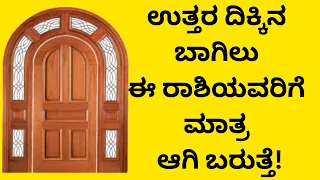 ಉತ್ತರ ದಿಕ್ಕಿನ
ಬಾಗಿಲು
ಈ ರಾಶಿಯವರಿಗೆ
ಮಾತ್ರ
ಆಗಿ ಬರುತ್ತೆ!